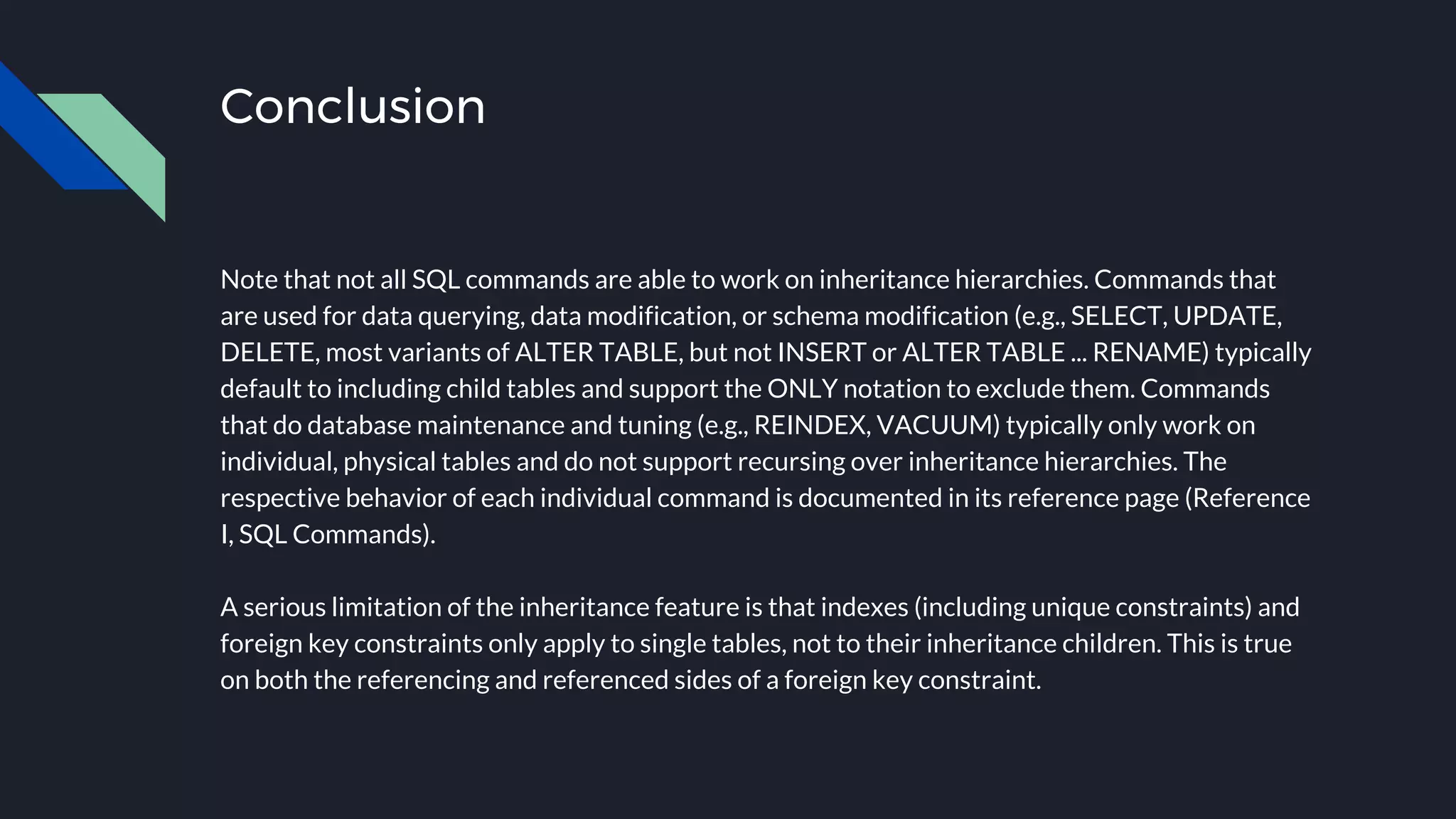 Conclusion

Note that not all SQL commands are able to work on inheritance hierarchies. Commands that are used for data querying, data modification, or schema modification (e.g., SELECT, UPDATE, DELETE, most variants of ALTER TABLE, but not INSERT or ALTER TABLE ... RENAME) typically default to including child tables and support the ONLY notation to exclude them. Commands that do database maintenance and tuning (e.g., REINDEX, VACUUM) typically only work on individual, physical tables and do not support recursing over inheritance hierarchies. The respective behavior of each individual command is documented in its reference page (Reference I, SQL Commands).

A serious limitation of the inheritance feature is that indexes (including unique constraints) and foreign key constraints only apply to single tables, not to their inheritance children. This is true on both the referencing and referenced sides of a foreign key constraint.